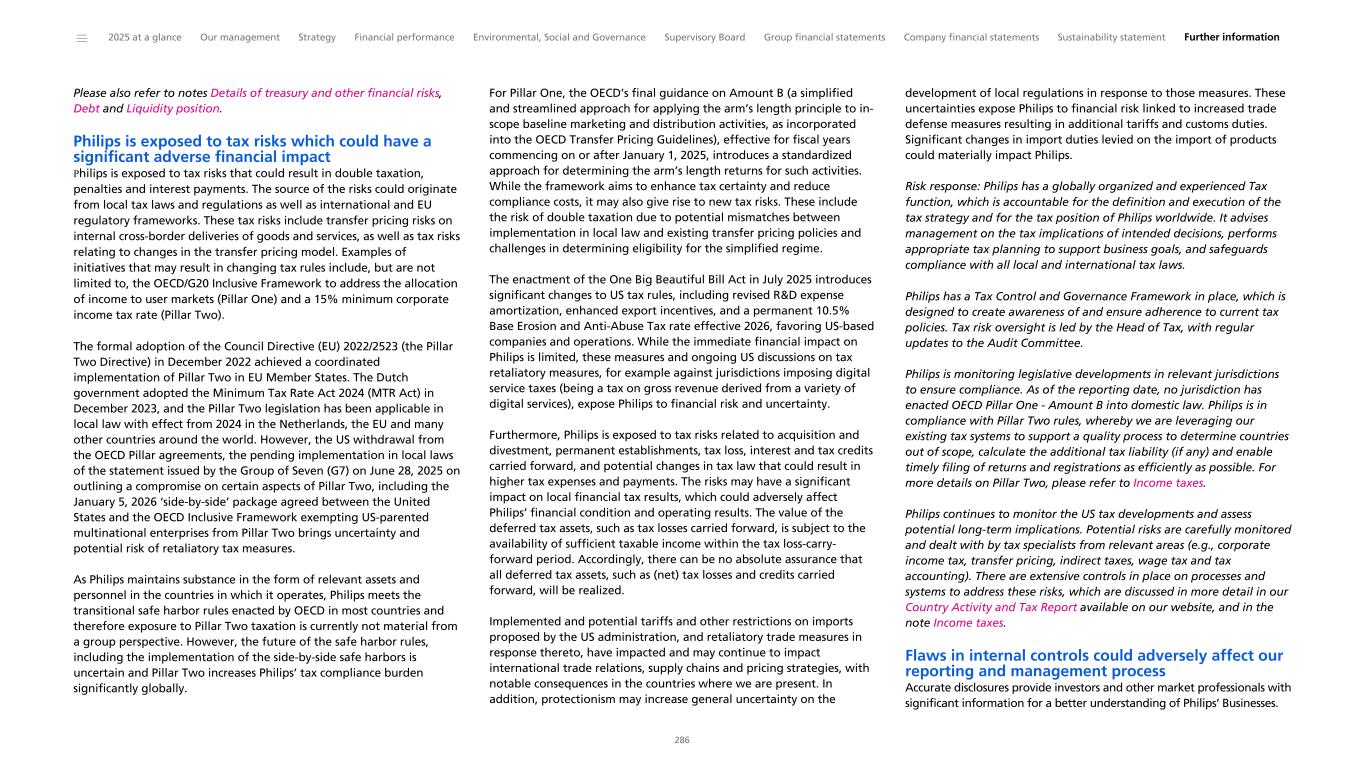 2025 at a glance Our management Strategy Financial performance Environmental, Social and Governance Supervisory Board Group financial statements Company financial statements Sustainability statement Further information

Please also refer to notes Details of treasury and other financial risks, Debt and Liquidity position.

Philips is exposed to tax risks which could have a significant adverse financial impact
Philips is exposed to tax risks that could result in double taxation, penalties and interest payments. The source of the risks could originate from local tax laws and regulations as well as international and EU regulatory frameworks. These tax risks include transfer pricing risks on internal cross-border deliveries of goods and services, as well as tax risks relating to changes in the transfer pricing model. Examples of initiatives that may result in changing tax rules include, but are not limited to, the OECD/G20 Inclusive Framework to address the allocation of income to user markets (Pillar One) and a 15% minimum corporate income tax rate (Pillar Two).

The formal adoption of the Council Directive (EU) 2022/2523 (the Pillar Two Directive) in December 2022 achieved a coordinated implementation of Pillar Two in EU Member States. The Dutch government adopted the Minimum Tax Rate Act 2024 (MTR Act) in December 2023, and the Pillar Two legislation has been applicable in local law with effect from 2024 in the Netherlands, the EU and many other countries around the world. However, the US withdrawal from the OECD Pillar agreements, the pending implementation in local laws of the statement issued by the Group of Seven (G7) on June 28, 2025 on outlining a compromise on certain aspects of Pillar Two, including the January 5, 2026 'side-by-side' package agreed between the United States and the OECD Inclusive Framework exempting US-parented multinational enterprises from Pillar Two brings uncertainty and potential risk of retaliatory tax measures.

As Philips maintains substance in the form of relevant assets and personnel in the countries in which it operates, Philips meets the transitional safe harbor rules enacted by OECD in most countries and therefore exposure to Pillar Two taxation is currently not material from a group perspective. However, the future of the safe harbor rules, including the implementation of the side-by-side safe harbors is uncertain and Pillar Two increases Philips' tax compliance burden significantly globally.

For Pillar One, the OECD's final guidance on Amount B (a simplified and streamlined approach for applying the arm's length principle to in-scope baseline marketing and distribution activities, as incorporated into the OECD Transfer Pricing Guidelines), effective for fiscal years commencing on or after January 1, 2025, introduces a standardized approach for determining the arm's length returns for such activities. While the framework aims to enhance tax certainty and reduce compliance costs, it may also give rise to new tax risks. These include the risk of double taxation due to potential mismatches between implementation in local law and existing transfer pricing policies and challenges in determining eligibility for the simplified regime.

The enactment of the One Big Beautiful Bill Act in July 2025 introduces significant changes to US tax rules, including revised R&D expense amortization, enhanced export incentives, and a permanent 10.5% Base Erosion and Anti-Abuse Tax rate effective 2026, favoring US-based companies and operations. While the immediate financial impact on Philips is limited, these measures and ongoing US discussions on tax retaliatory measures, for example against jurisdictions imposing digital service taxes (being a tax on gross revenue derived from a variety of digital services), expose Philips to financial risk and uncertainty.

Furthermore, Philips is exposed to tax risks related to acquisition and divestment, permanent establishments, tax loss, interest and tax credits carried forward, and potential changes in tax law that could result in higher tax expenses and payments. The risks may have a significant impact on local financial tax results, which could adversely affect Philips' financial condition and operating results. The value of the deferred tax assets, such as tax losses carried forward, is subject to the availability of sufficient taxable income within the tax loss-carry-forward period. Accordingly, there can be no absolute assurance that all deferred tax assets, such as (net) tax losses and credits carried forward, will be realized.

Implemented and potential tariffs and other restrictions on imports proposed by the US administration, and retaliatory trade measures in response thereto, have impacted and may continue to impact international trade relations, supply chains and pricing strategies, with notable consequences in the countries where we are present. In addition, protectionism may increase general uncertainty on the development of local regulations in response to those measures. These uncertainties expose Philips to financial risk linked to increased trade defense measures resulting in additional tariffs and customs duties. Significant changes in import duties levied on the import of products could materially impact Philips.

Risk response: Philips has a globally organized and experienced Tax function, which is accountable for the definition and execution of the tax strategy and for the tax position of Philips worldwide. It advises management on the tax implications of intended decisions, performs appropriate tax planning to support business goals, and safeguards compliance with all local and international tax laws.

Philips has a Tax Control and Governance Framework in place, which is designed to create awareness of and ensure adherence to current tax policies. Tax risk oversight is led by the Head of Tax, with regular updates to the Audit Committee.

Philips is monitoring legislative developments in relevant jurisdictions to ensure compliance. As of the reporting date, no jurisdiction has enacted OECD Pillar One - Amount B into domestic law. Philips is in compliance with Pillar Two rules, whereby we are leveraging our existing tax systems to support a quality process to determine countries out of scope, calculate the additional tax liability (if any) and enable timely filing of returns and registrations as efficiently as possible. For more details on Pillar Two, please refer to Income taxes.

Philips continues to monitor the US tax developments and assess potential long-term implications. Potential risks are carefully monitored and dealt with by tax specialists from relevant areas (e.g., corporate income tax, transfer pricing, indirect taxes, wage tax and tax accounting). There are extensive controls in place on processes and systems to address these risks, which are discussed in more detail in our Country Activity and Tax Report available on our website, and in the note Income taxes.

Flaws in internal controls could adversely affect our reporting and management process
Accurate disclosures provide investors and other market professionals with significant information for a better understanding of Philips' Businesses.

286